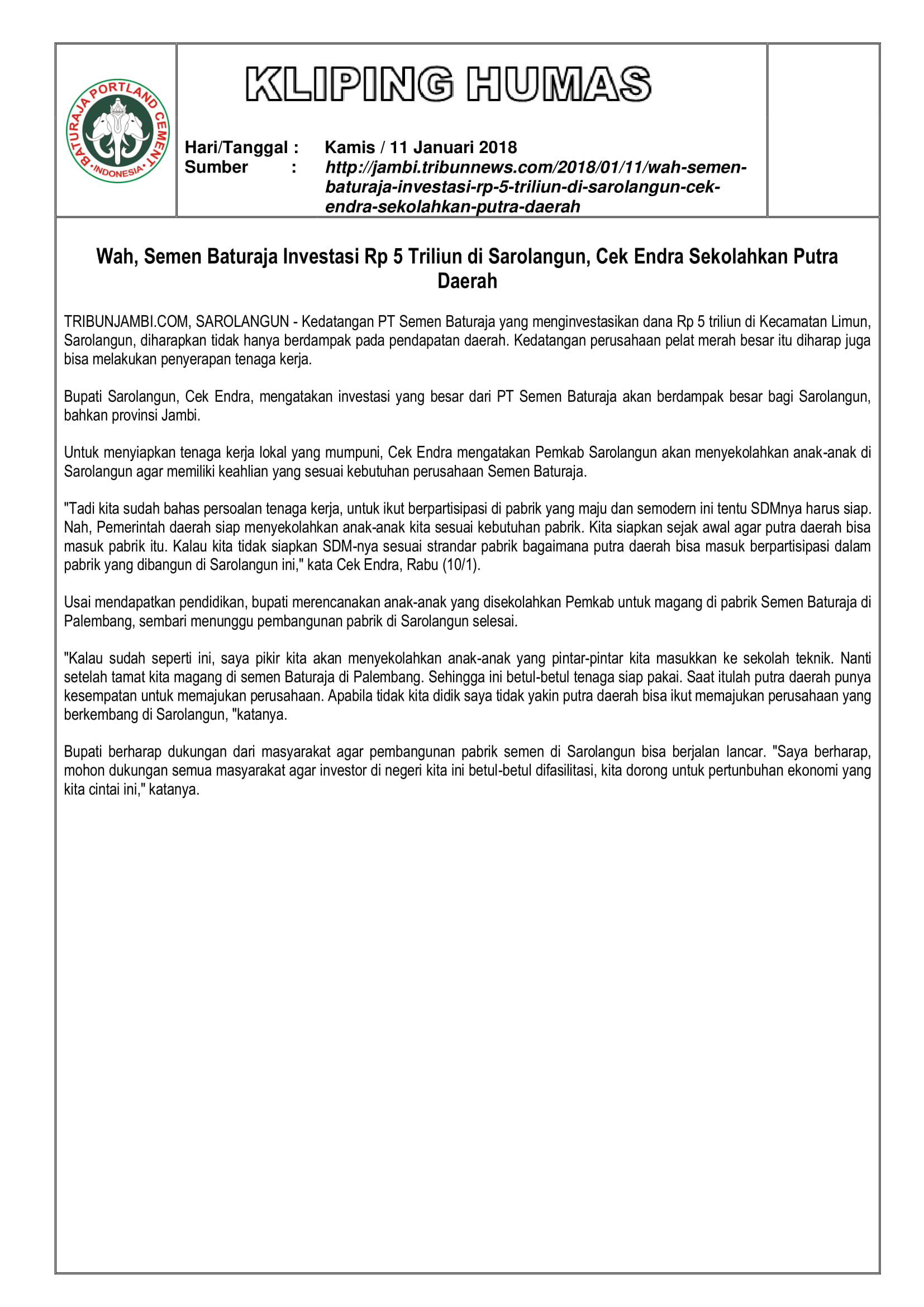 BATURAJA PORTLAND CEMENT
INDONESIA

KLIPING HUMAS

Hari/Tanggal : Kamis / 11 Januari 2018
Sumber : http://jambi.tribunnews.com/2018/01/11/wah-semen-baturaja-investasi-rp-5-triliun-di-sarolangun-cek-endra-sekolahkan-putra-daerah

Wah, Semen Baturaja Investasi Rp 5 Triliun di Sarolangun, Cek Endra Sekolahkan Putra Daerah

TRIBUNJAMBI.COM, SAROLANGUN - Kedatangan PT Semen Baturaja yang menginvestasikan dana Rp 5 triliun di Kecamatan Limun, Sarolangun, diharapkan tidak hanya berdampak pada pendapatan daerah. Kedatangan perusahaan pelat merah besar itu diharap juga bisa melakukan penyerapan tenaga kerja.

Bupati Sarolangun, Cek Endra, mengatakan investasi yang besar dari PT Semen Baturaja akan berdampak besar bagi Sarolangun, bahkan provinsi Jambi.

Untuk menyiapkan tenaga kerja lokal yang mumpuni, Cek Endra mengatakan Pemkab Sarolangun akan menyekolahkan anak-anak di Sarolangun agar memiliki keahlian yang sesuai kebutuhan perusahaan Semen Baturaja.

"Tadi kita sudah bahas persoalan tenaga kerja, untuk ikut berpartisipasi di pabrik yang maju dan semodern ini tentu SDMnya harus siap. Nah, Pemerintah daerah siap menyekolahkan anak-anak kita sesuai kebutuhan pabrik. Kita siapkan sejak awal agar putra daerah bisa masuk pabrik itu. Kalau kita tidak siapkan SDM-nya sesuai strandar pabrik bagaimana putra daerah bisa masuk berpartisipasi dalam pabrik yang dibangun di Sarolangun ini," kata Cek Endra, Rabu (10/1).

Usai mendapatkan pendidikan, bupati merencanakan anak-anak yang disekolahkan Pemkab untuk magang di pabrik Semen Baturaja di Palembang, sembari menunggu pembangunan pabrik di Sarolangun selesai.

"Kalau sudah seperti ini, saya pikir kita akan menyekolahkan anak-anak yang pintar-pintar kita masukkan ke sekolah teknik. Nanti setelah tamat kita magang di semen Baturaja di Palembang. Sehingga ini betul-betul tenaga siap pakai. Saat itulah putra daerah punya kesempatan untuk memajukan perusahaan. Apabila tidak kita didik saya tidak yakin putra daerah bisa ikut memajukan perusahaan yang berkembang di Sarolangun, "katanya.

Bupati berharap dukungan dari masyarakat agar pembangunan pabrik semen di Sarolangun bisa berjalan lancar. "Saya berharap, mohon dukungan semua masyarakat agar investor di negeri kita ini betul-betul difasilitasi, kita dorong untuk pertunbuhan ekonomi yang kita cintai ini," katanya.